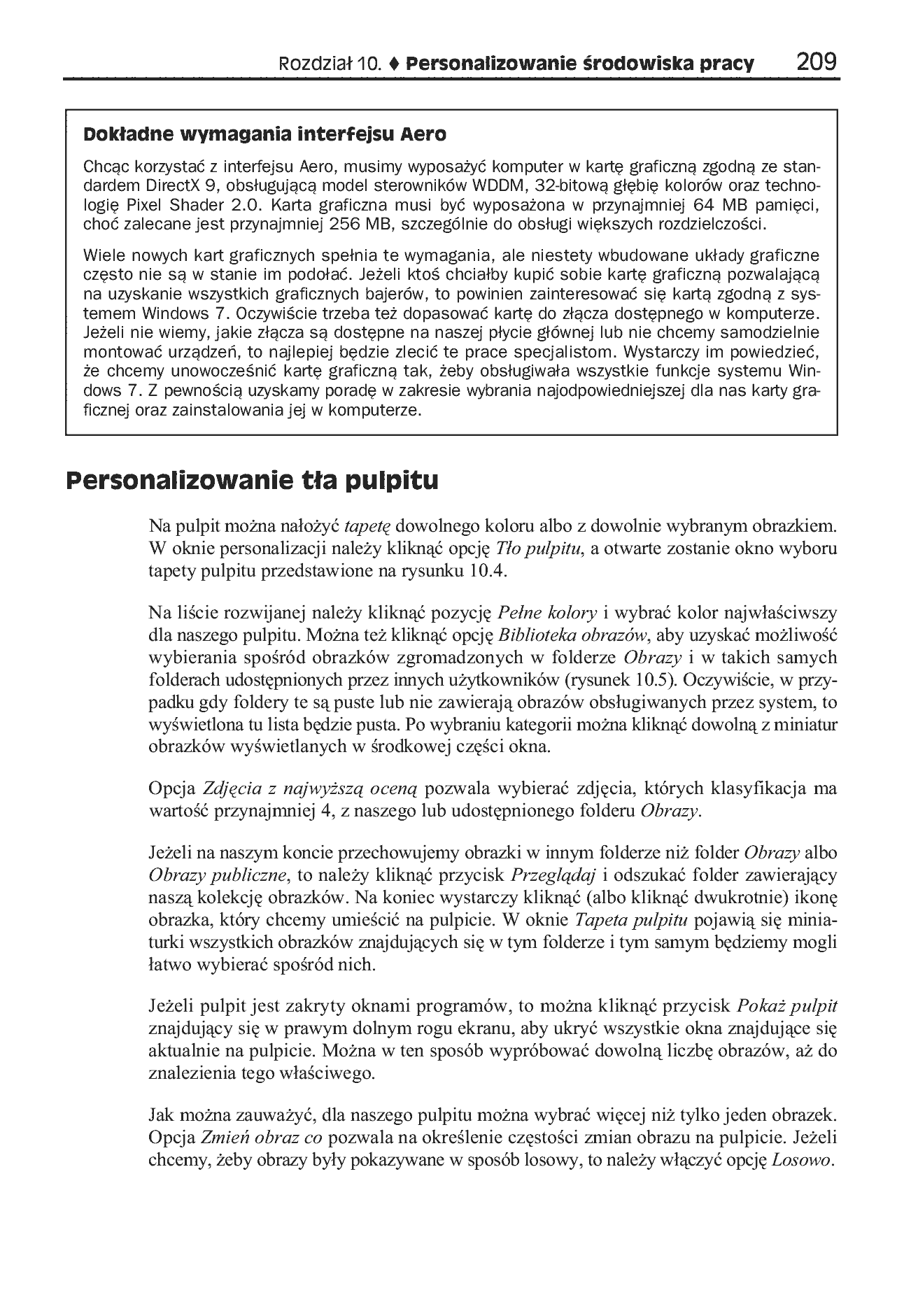 Rozdział 10. ♦ Personalizowanie środowiska pracy 209

Dokładne wymagania interfejsu Aero

Chcąc korzystać z interfejsu Aero, musimy wyposażyć komputer w kartę graficzną zgodną ze standardem DirectX 9, obsługującą model sterowników WDDM, 32-bitową głębię kolorów oraz technologię Pixel Shader 2.0. Karta graficzna musi być wyposażona w przynajmniej 64 MB pamięci, choć zalecane jest przynajmniej 256 MB, szczególnie do obsługi większych rozdzielczości.

Wiele nowych kart graficznych spełnia te wymagania, ale niestety wbudowane układy graficzne często nie są w stanie im podołać. Jeżeli ktoś chciałby kupić sobie kartę graficzną pozwalającą na uzyskanie wszystkich graficznych bajerów, to powinien zainteresować się kartą zgodną z systemem Windows 7. Oczywiście trzeba też dopasować kartę do złącza dostępnego w komputerze. Jeżeli nie wiemy, jakie złącza są dostępne na naszej płycie głównej lub nie chcemy samodzielnie montować urządzeń, to najlepiej będzie zlecić te prace specjalistom. Wystarczy im powiedzieć, że chcemy unowocześnić kartę graficzną tak, żeby obsługiwała wszystkie funkcje systemu Windows 7. Z pewnością uzyskamy poradę w zakresie wybrania najodpowiedniejszej dla nas karty graficznej oraz zainstalowania jej w komputerze.

Personalizowanie tła pulpitu

Na pulpit można nałożyć tapetę dowolnego koloru albo z dowolnie wybranym obrazkiem. W oknie personalizacji należy kliknąć opcję Tło pulpitu, a otwarte zostanie okno wyboru tapety pulpitu przedstawione na rysunku 10.4.

Na liście rozwijanej należy kliknąć pozycję Pełne kolory i wybrać kolor najwłaściwszy dla naszego pulpitu. Można też kliknąć opcję Biblioteka obrazów, aby uzyskać możliwość wybierania spośród obrazków zgromadzonych w folderze Obrazy i w takich samych folderach udostępnionych przez innych użytkowników (rysunek 10.5). Oczywiście, w przypadku gdy foldery te są puste lub nie zawierają obrazów obsługiwanych przez system, to wyświetlona tu lista będzie pusta. Po wybraniu kategorii można kliknąć dowolną z miniatur obrazków wyświetlanych w środkowej części okna.

Opcja Zdjęcia z najwyższą oceną pozwala wybierać zdjęcia, których klasyfikacja ma wartość przynajmniej 4, z naszego lub udostępnionego folderu Obrazy.

Jeżeli na naszym koncie przechowujemy obrazki w innym folderze niż folder Obrazy albo Obrazy publiczne, to należy kliknąć przycisk Przeglądaj i odszukać folder zawierający naszą kolekcję obrazków. Na koniec wystarczy kliknąć (albo kliknąć dwukrotnie) ikonę obrazka, który chcemy umieścić na pulpicie. W oknie Tapeta pulpitu pojawią się miniaturki wszystkich obrazków znajdujących się w tym folderze i tym samym będziemy mogli łatwo wybierać spośród nich.

Jeżeli pulpit jest zakryty oknami programów, to można kliknąć przycisk Pokaż pulpit znajdujący się w prawym dolnym rogu ekranu, aby ukryć wszystkie okna znajdujące się aktualnie na pulpicie. Można w ten sposób wypróbować dowolną liczbę obrazów, aż do znalezienia tego właściwego.

Jak można zauważyć, dla naszego pulpitu można wybrać więcej niż tylko jeden obrazek. Opcja Zmień obraz co pozwala na określenie częstości zmian obrazu na pulpicie. Jeżeli chcemy, żeby obrazy były pokazywane w sposób losowy, to należy włączyć opcję Losowo.